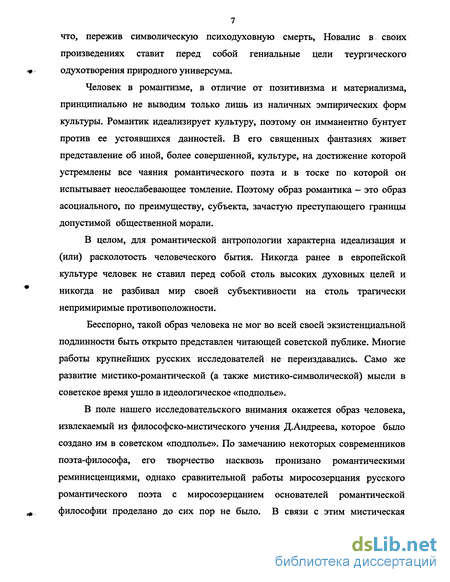 7

что, пережив символическую психодуховную смерть, Новалис в своих произведениях ставит перед собой гениальные цели теургического одухотворения природного универсума.

Человек в романтизме, в отличие от позитивизма и материализма, принципиально не выводим только лишь из наличных эмпирических форм культуры. Романтик идеализирует культуру, поэтому он имманентно бунтует против ее устоявшихся данностей. В его священных фантазиях живет представление об иной, более совершенной, культуре, на достижение которой устремлены все чаяния романтического поэта и в тоске по которой он испытывает неослабевающее томление. Поэтому образ романтика – это образ асоциального, по преимуществу, субъекта, зачастую преступающего границы допустимой общественной морали.

В целом, для романтической антропологии характерна идеализация и (или) расколотость человеческого бытия. Никогда ранее в европейской культуре человек не ставил перед собой столь высоких духовных целей и никогда не разбивал мир своей субъективности на столь трагически непримиримые противоположности.

Бесспорно, такой образ человека не мог во всей своей экзистенциальной подлинности быть открыто представлен читающей советской публике. Многие работы крупнейших русских исследователей не переиздавались. Само же развитие мистико-романтической (а также мистико-символической) мысли в советское время ушло в идеологическое «подполье».

В поле нашего исследовательского внимания окажется образ человека, извлекаемый из философско-мистического учения Д.Андреева, которое было создано им в советском «подполье». По замечанию некоторых современников поэта-философа, его творчество насквозь пронизано романтическими реминисценциями, однако сравнительной работы миросозерцания русского романтического поэта с миросозерцанием основателей романтической философии проделано до сих пор не было. В связи с этим мистическая

dsLib.net
библиотека диссертаций